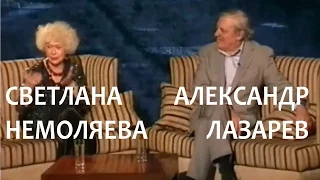 СВЕТЛАНА НЕМОЛЯЕВА

АЛЕКСАНДР ЛАЗАРЕВ